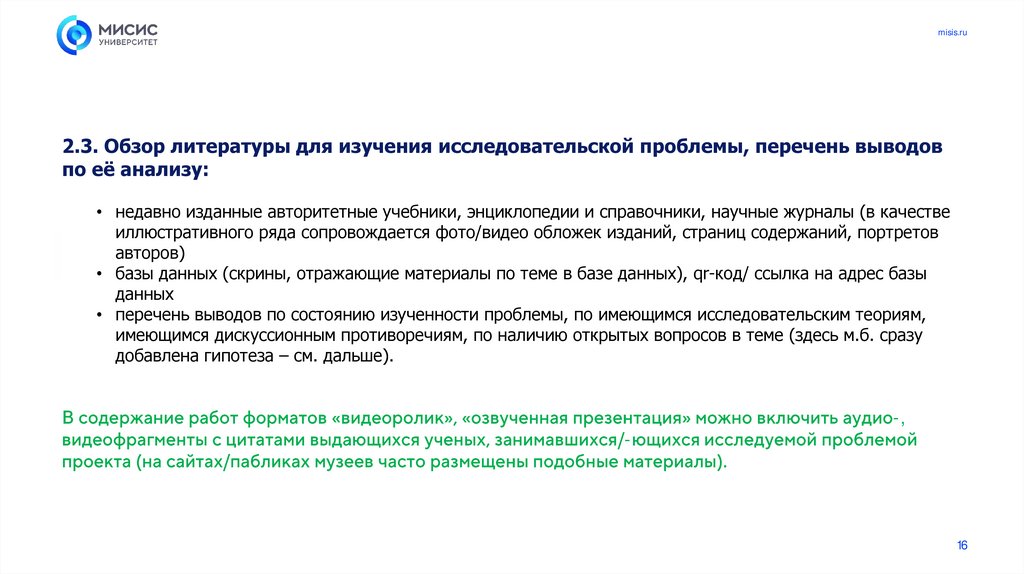 МИСИС
УНИВЕРСИТЕТ

misis.ru

2.3. Обзор литературы для изучения исследовательской проблемы, перечень выводов по её анализу:

• недавно изданные авторитетные учебники, энциклопедии и справочники, научные журналы (в качестве иллюстративного ряда сопровождается фото/видео обложек изданий, страниц содержаний, портретов авторов)
• базы данных (скрины, отражающие материалы по теме в базе данных), qr-код/ ссылка на адрес базы данных
• перечень выводов по состоянию изученности проблемы, по имеющимся исследовательским теориям, имеющимся дискуссионным противоречиям, по наличию открытых вопросов в теме (здесь м.б. сразу добавлена гипотеза – см. дальше).

В содержание работ форматов «видеоролик», «озвученная презентация» можно включить аудио-, видеофрагменты с цитатами выдающихся ученых, занимавшихся/-ющихся исследуемой проблемой проекта (на сайтах/пабликах музеев часто размещены подобные материалы).

16